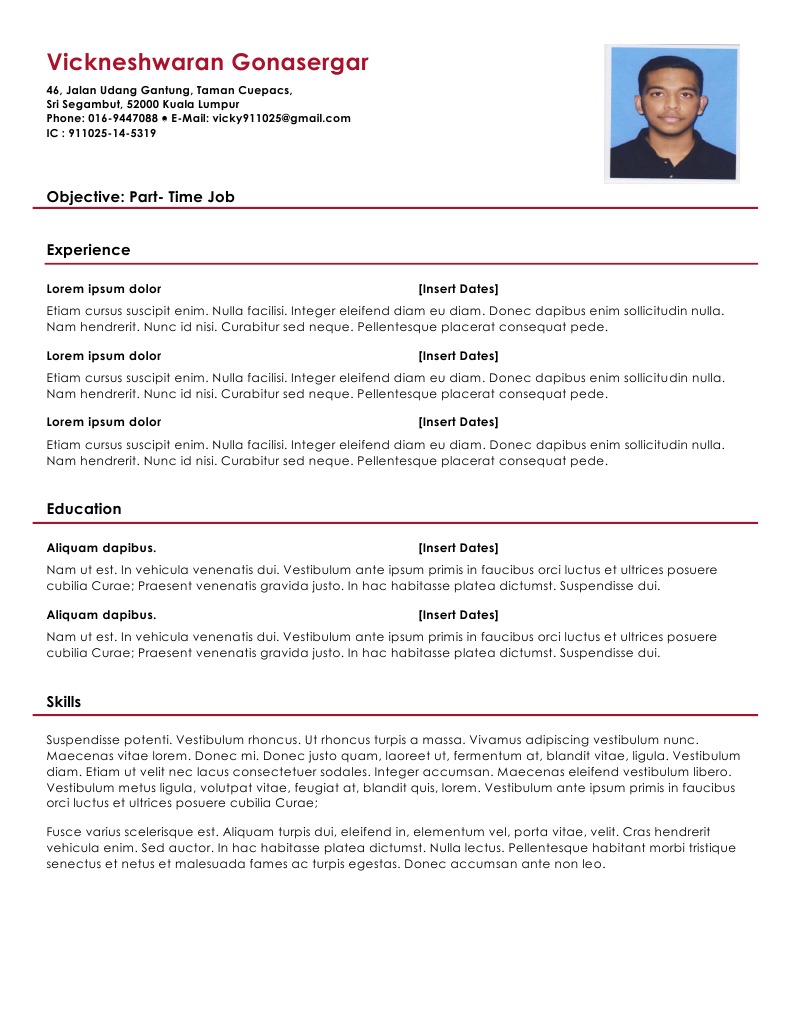 Vickneshwaran Gonasergar

46, Jalan Udang Gantung, Taman Cuepacs,
Sri Segambut, 52000 Kuala Lumpur
Phone: 016-9447088 • E-Mail: vicky911025@gmail.com
IC : 911025-14-5319

Objective: Part- Time Job

Experience

Lorem ipsum dolor [Insert Dates]

Etiam cursus suscipit enim. Nulla facilisi. Integer eleifend diam eu diam. Donec dapibus enim sollicitudin nulla. Nam hendrerit. Nunc id nisi. Curabitur sed neque. Pellentesque placerat consequat pede.

Lorem ipsum dolor [Insert Dates]

Etiam cursus suscipit enim. Nulla facilisi. Integer eleifend diam eu diam. Donec dapibus enim sollicitudin nulla. Nam hendrerit. Nunc id nisi. Curabitur sed neque. Pellentesque placerat consequat pede.

Lorem ipsum dolor [Insert Dates]

Etiam cursus suscipit enim. Nulla facilisi. Integer eleifend diam eu diam. Donec dapibus enim sollicitudin nulla. Nam hendrerit. Nunc id nisi. Curabitur sed neque. Pellentesque placerat consequat pede.

Education

Aliquam dapibus. [Insert Dates]

Nam ut est. In vehicula venenatis dui. Vestibulum ante ipsum primis in faucibus orci luctus et ultrices posuere cubilia Curae; Praesent venenatis gravida justo. In hac habitasse platea dictumst. Suspendisse dui.

Aliquam dapibus. [Insert Dates]

Nam ut est. In vehicula venenatis dui. Vestibulum ante ipsum primis in faucibus orci luctus et ultrices posuere cubilia Curae; Praesent venenatis gravida justo. In hac habitasse platea dictumst. Suspendisse dui.

Skills

Suspendisse potenti. Vestibulum rhoncus. Ut rhoncus turpis a massa. Vivamus adipiscing vestibulum nunc. Maecenas vitae lorem. Donec mi. Donec justo quam, laoreet ut, fermentum at, blandit vitae, ligula. Vestibulum diam. Etiam ut velit nec lacus consectetuer sodales. Integer accumsan. Maecenas eleifend vestibulum libero. Vestibulum metus ligula, volutpat vitae, feugiat at, blandit quis, lorem. Vestibulum ante ipsum primis in faucibus orci luctus et ultrices posuere cubilia Curae;

Fusce varius scelerisque est. Aliquam turpis dui, eleifend in, elementum vel, porta vitae, velit. Cras hendrerit vehicula enim. Sed auctor. In hac habitasse platea dictumst. Nulla lectus. Pellentesque habitant morbi tristique senectus et netus et malesuada fames ac turpis egestas. Donec accumsan ante non leo.